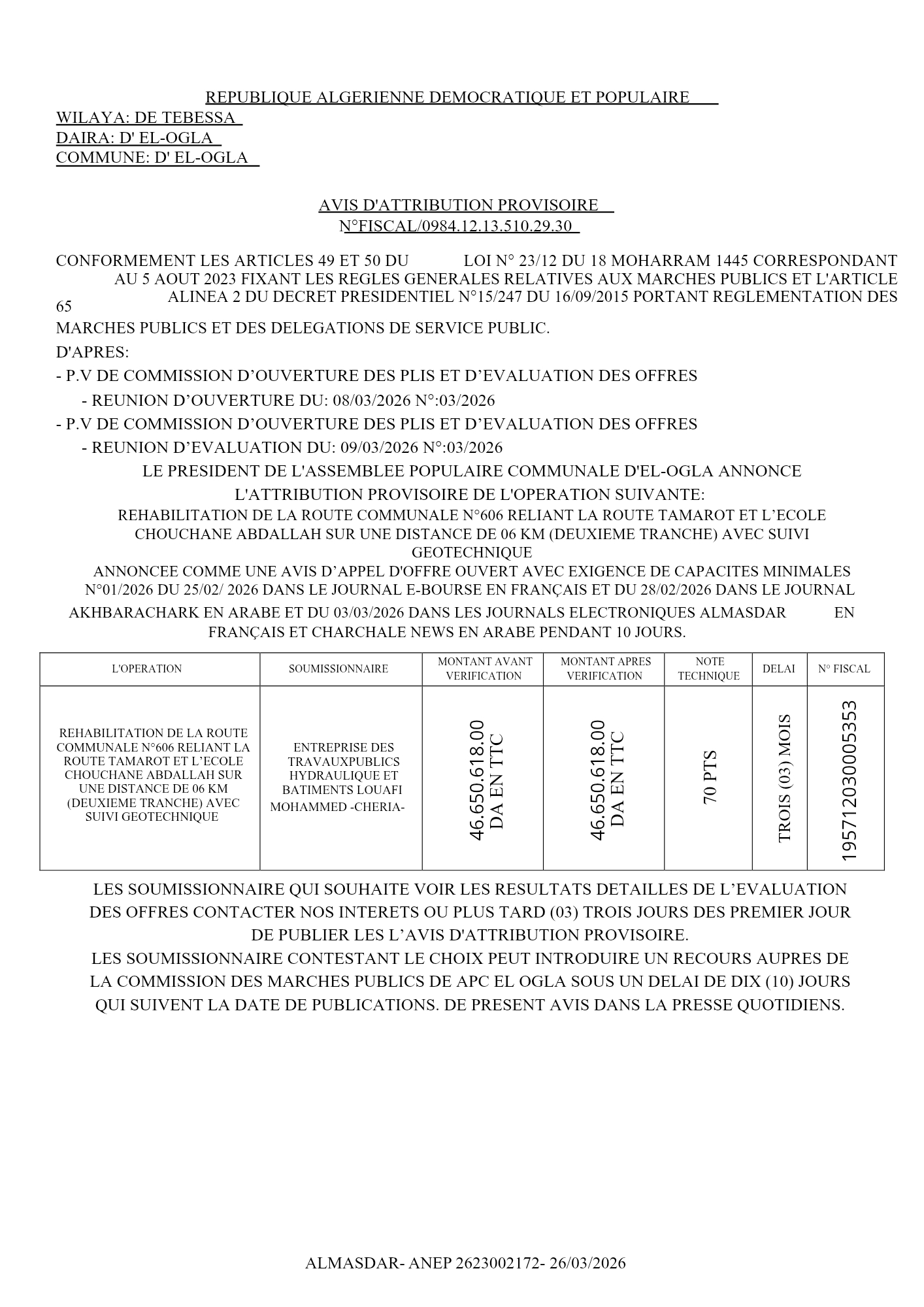 REPUBLIQUE ALGERIENNE DEMOCRATIQUE ET POPULAIRE
WILAYA: DE TEBESSA
DAIRA: D' EL-OGLA
COMMUNE: D' EL-OGLA

AVIS D'ATTRIBUTION PROVISOIRE
N°FISCAL/0984.12.13.510.29.30

CONFORMEMENT LES ARTICLES 49 ET 50 DU LOI N° 23/12 DU 18 MOHARRAM 1445 CORRESPONDANT AU 5 AOUT 2023 FIXANT LES REGLES GENERALES RELATIVES AUX MARCHES PUBLICS ET L'ARTICLE 65 ALINEA 2 DU DECRET PRESIDENTIEL N°15/247 DU 16/09/2015 PORTANT REGLEMENTATION DES MARCHES PUBLICS ET DES DELEGATIONS DE SERVICE PUBLIC.

D'APRES:

- P.V DE COMMISSION D’OUVERTURE DES PLIS ET D’EVALUATION DES OFFRES

- REUNION D’OUVERTURE DU: 08/03/2026 N°:03/2026

- P.V DE COMMISSION D’OUVERTURE DES PLIS ET D’EVALUATION DES OFFRES

- REUNION D’EVALUATION DU: 09/03/2026 N°:03/2026

LE PRESIDENT DE L'ASSEMBLEE POPULAIRE COMMUNALE D'EL-OGLA ANNONCE L'ATTRIBUTION PROVISOIRE DE L'OPERATION SUIVANTE:

REHABILITATION DE LA ROUTE COMMUNALE N°606 RELIANT LA ROUTE TAMAROT ET L’ECOLE CHOUCHANE ABDALLAH SUR UNE DISTANCE DE 06 KM (DEUXIEME TRANCHE) AVEC SUIVI GEOTECHNIQUE

ANNONCEE COMME UNE AVIS D’APPEL D'OFFRE OUVERT AVEC EXIGENCE DE CAPACITES MINIMALES N°01/2026 DU 25/02/ 2026 DANS LE JOURNAL E-BOURSE EN FRANÇAIS ET DU 28/02/2026 DANS LE JOURNAL AKHBARACHARK EN ARABE ET DU 03/03/2026 DANS LES JOURNALS ELECTRONIQUES ALMASDAR EN FRANÇAIS ET CHARCHALE NEWS EN ARABE PENDANT 10 JOURS.

| L'OPERATION | SOUMISSIONNAIRE | MONTANT AVANT VERIFICATION | MONTANT APRES VERIFICATION | NOTE TECHNIQUE | DELAI | N° FISCAL |
|---|---|---|---|---|---|---|
| REHABILITATION DE LA ROUTE COMMUNALE N°606 RELIANT LA ROUTE TAMAROT ET L’ECOLE CHOUCHANE ABDALLAH SUR UNE DISTANCE DE 06 KM (DEUXIEME TRANCHE) AVEC SUIVI GEOTECHNIQUE | ENTREPRISE DES TRAVAUXPUBLICS HYDRAULIQUE ET BATIMENTS LOUAFI MOHAMMED -CHERIA- | 46.650.618.00 DA EN TTC | 46.650.618.00 DA EN TTC | 70 PTS | TROIS (03) MOIS | 195712030005353 |

LES SOUMISSIONNAIRE QUI SOUHAITE VOIR LES RESULTATS DETAILLES DE L’EVALUATION DES OFFRES CONTACTER NOS INTERETS OU PLUS TARD (03) TROIS JOURS DES PREMIER JOUR DE PUBLIER LES L’AVIS D'ATTRIBUTION PROVISOIRE.
LES SOUMISSIONNAIRE CONTESTANT LE CHOIX PEUT INTRODUIRE UN RECOURS AUPRES DE LA COMMISSION DES MARCHES PUBLICS DE APC EL OGLA SOUS UN DELAI DE DIX (10) JOURS QUI SUIVENT LA DATE DE PUBLICATIONS. DE PRESENT AVIS DANS LA PRESSE QUOTIDIENS.

ALMASDAR- ANEP 2623002172- 26/03/2026